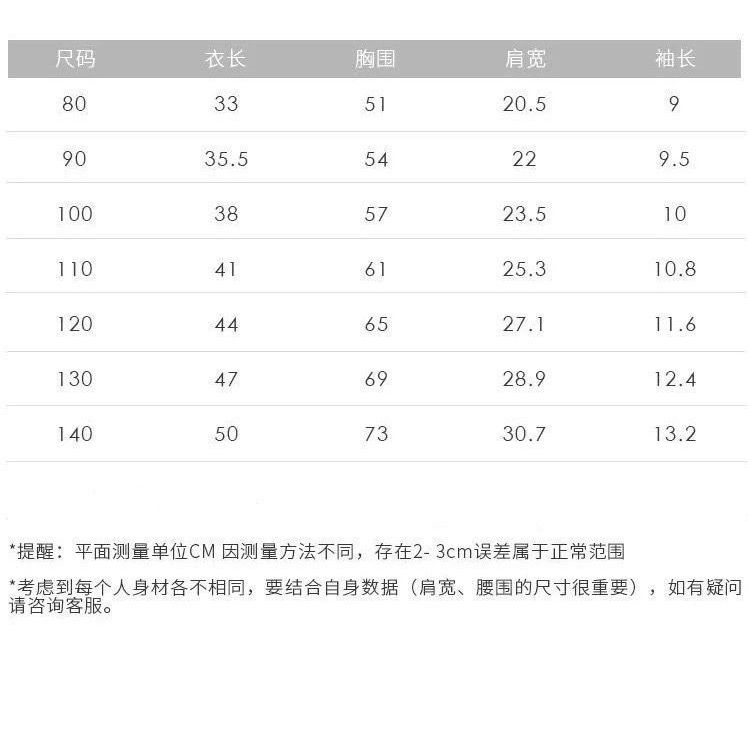 | 尺码 | 衣长 | 胸围 | 肩宽 | 袖长 |
|---|---|---|---|---|
| 80 | 33 | 51 | 20.5 | 9 |
| 90 | 35.5 | 54 | 22 | 9.5 |
| 100 | 38 | 57 | 23.5 | 10 |
| 110 | 41 | 61 | 25.3 | 10.8 |
| 120 | 44 | 65 | 27.1 | 11.6 |
| 130 | 47 | 69 | 28.9 | 12.4 |
| 140 | 50 | 73 | 30.7 | 13.2 |

*提醒：平面测量单位CM 因测量方法不同，存在2-3cm误差属于正常范围

*考虑到每个人身材各不相同，要结合自身数据（肩宽、腰围的尺寸很重要），如有疑问请咨询客服。